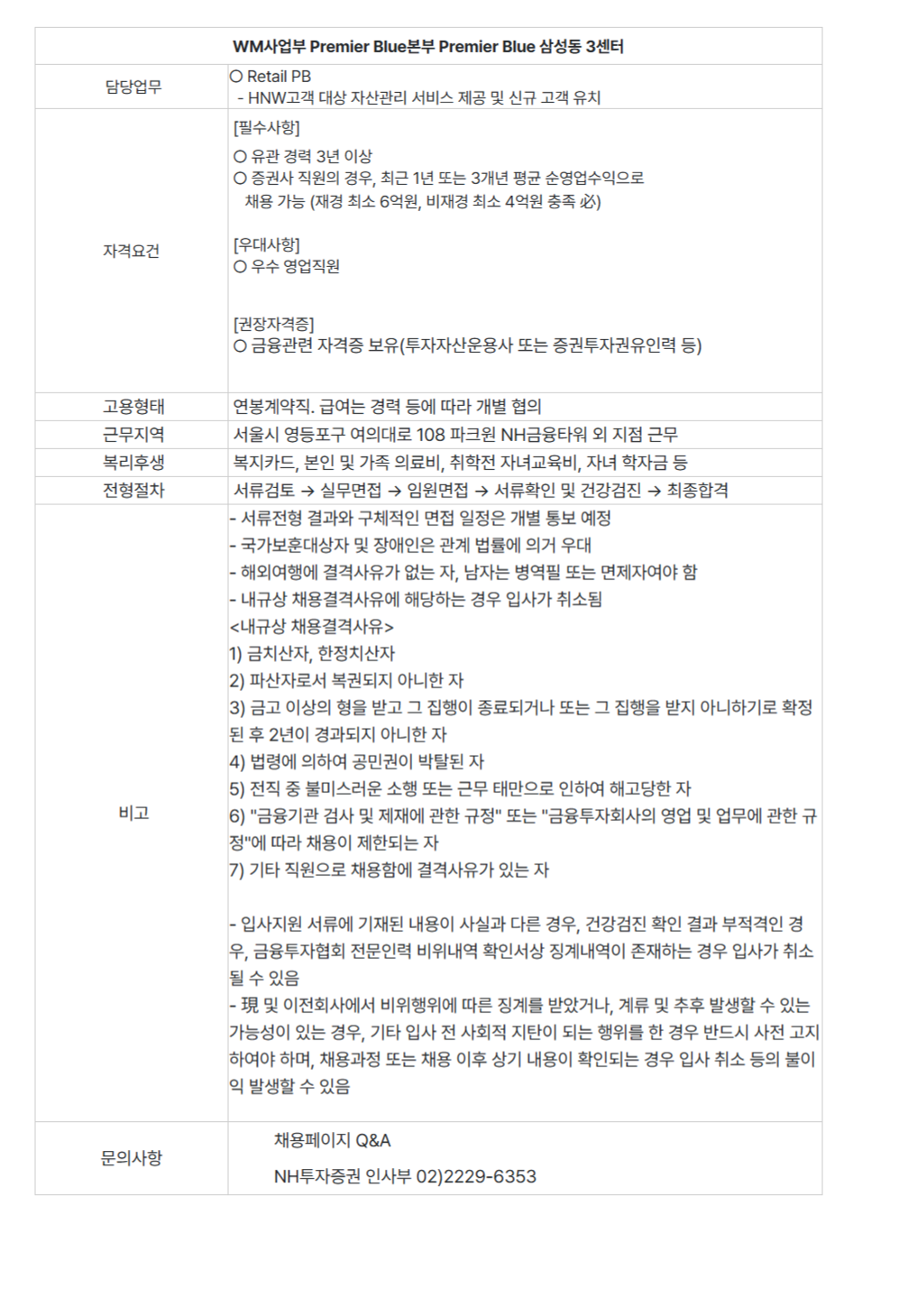 | WM사업부 Premier Blue본부 Premier Blue 삼성동 3센터 | |
|---|---|
| 담당업무 | ○ Retail PB<br>- HNW고객 대상 자산관리 서비스 제공 및 신규 고객 유치 |
| 자격요건 | [필수사항]<br>○ 유관 경력 3년 이상<br>○ 증권사 직원의 경우, 최근 1년 또는 3개년 평균 순영업수익으로 채용 가능 (재경 최소 6억원, 비재경 최소 4억원 충족 必)<br><br>[우대사항]<br>○ 우수 영업직원<br><br>[권장자격증]<br>○ 금융관련 자격증 보유(투자자산운용사 또는 증권투자권유인력 등) |
| 고용형태 | 연봉계약직. 급여는 경력 등에 따라 개별 협의 |
| 근무지역 | 서울시 영등포구 여의대로 108 파크원 NH금융타워 외 지점 근무 |
| 복리후생 | 복지카드, 본인 및 가족 의료비, 취학전 자녀교육비, 자녀 학자금 등 |
| 전형절차 | 서류검토 → 실무면접 → 임원면접 → 서류확인 및 건강검진 → 최종합격 |
| 비고 | - 서류전형 결과와 구체적인 면접 일정은 개별 통보 예정<br>- 국가보훈대상자 및 장애인은 관계 법률에 의거 우대<br>- 해외여행에 결격사유가 없는 자, 남자는 병역필 또는 면제자여야 함<br>- 내규상 채용결격사유에 해당하는 경우 입사가 취소됨<br><내규상 채용결격사유><br>1) 금치산자, 한정치산자<br>2) 파산자로서 복권되지 아니한 자<br>3) 금고 이상의 형을 받고 그 집행이 종료되거나 또는 그 집행을 받지 아니하기로 확정된 후 2년이 경과되지 아니한 자<br>4) 법령에 의하여 공민권이 박탈된 자<br>5) 전직 중 불미스러운 소행 또는 근무 태만으로 인하여 해고당한 자<br>6) "금융기관 검사 및 제재에 관한 규정" 또는 "금융투자회사의 영업 및 업무에 관한 규정"에 따라 채용이 제한되는 자<br>7) 기타 직원으로 채용함에 결격사유가 있는 자<br><br>- 입사지원 서류에 기재된 내용이 사실과 다른 경우, 건강검진 확인 결과 부적격인 경우, 금융투자협회 전문인력 비위내역 확인서상 징계내역이 존재하는 경우 입사가 취소될 수 있음<br>- 現 및 이전회사에서 비위행위에 따른 징계를 받았거나, 계류 및 추후 발생할 수 있는 가능성이 있는 경우, 기타 입사 전 사회적 지탄이 되는 행위를 한 경우 반드시 사전 고지하여야 하며, 채용과정 또는 채용 이후 상기 내용이 확인되는 경우 입사 취소 등의 불이익 발생할 수 있음 |
| 문의사항 | 채용페이지 Q&A<br>NH투자증권 인사부 02)2229-6353 |